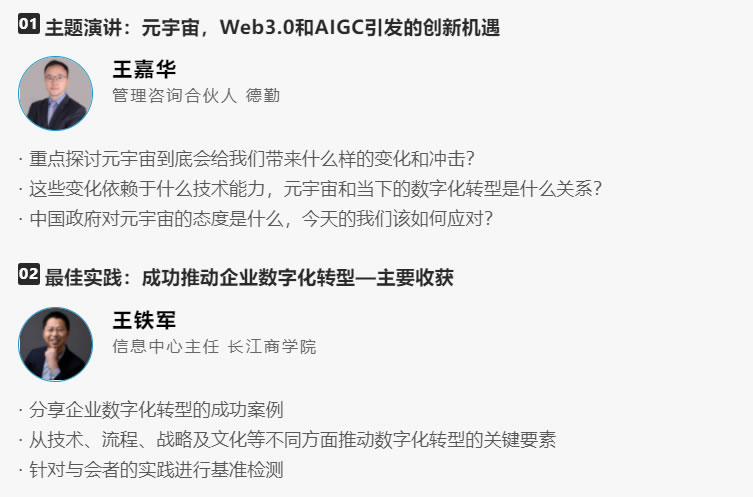 01 主题演讲：元宇宙，Web3.0和AIGC引发的创新机遇

王嘉华
管理咨询合伙人 德勤

· 重点探讨元宇宙到底会给我们带来什么样的变化和冲击？
· 这些变化依赖于什么技术能力，元宇宙和当下的数字化转型是什么关系？
· 中国政府对元宇宙的态度是什么，今天的我们该如何应对？

02 最佳实践：成功推动企业数字化转型—主要收获

王铁军
信息中心主任 长江商学院

· 分享企业数字化转型的成功案例
· 从技术、流程、战略及文化等不同方面推动数字化转型的关键要素
· 针对与会者的实践进行基准检测